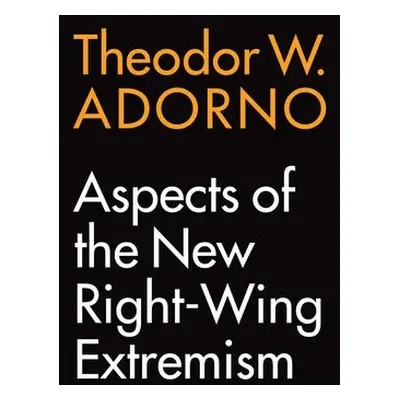 Theodor W.
ADORNO

Aspects of the New Right-Wing Extremism